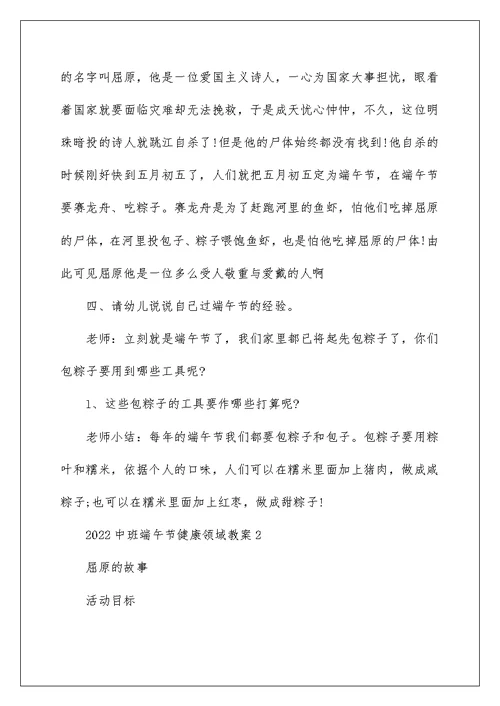 的名字叫屈原，他是一位爱国主义诗人，一心为国家大事担忧，眼看着国家就要面临灾难却无法挽救，于是成天忧心忡忡，不久，这位明珠暗投的诗人就跳江自杀了!但是他的尸体始终都没有找到!他自杀的时候刚好快到五月初五了，人们就把五月初五定为端午节，在端午节要赛龙舟、吃粽子。赛龙舟是为了赶跑河里的鱼虾，怕他们吃掉屈原的尸体，在河里投包子、粽子喂饱鱼虾，也是怕他吃掉屈原的尸体!由此可见屈原他是一位多么受人敬重与爱戴的人啊

四、请幼儿说说自己过端午节的经验。

老师：立刻就是端午节了，我们家里都已将起先包粽子了，你们包粽子要用到哪些工具呢?

1、这些包粽子的工具要作哪些打算呢?

老师小结：每年的端午节我们都要包粽子和包子。包粽子要用粽叶和糯米，依据个人的口味，人们可以在糯米里面加上猪肉，做成咸粽子;也可以在糯米里面加上红枣，做成甜粽子!

2022中班端午节健康领域教案2

屈原的故事

活动目标